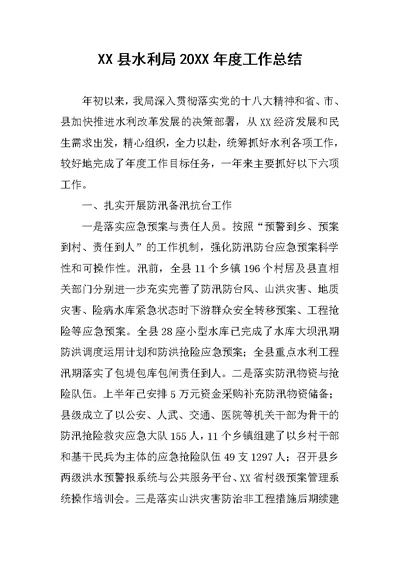 XX 县水利局 20XX 年度工作总结

年初以来，我局深入贯彻落实党的十八大精神和省、市、县加快推进水利改革发展的决策部署，从 XX 经济发展和民生需求出发，精心组织，全力以赴，统筹抓好水利各项工作，较好地完成了年度工作目标任务，一年来主要抓好以下六项工作。

一、扎实开展防汛备汛抗台工作

一是落实应急预案与责任人员。按照“预警到乡、预案到村、责任到人”的工作机制，强化防汛防台应急预案科学性和可操作性。汛前，全县 11 个乡镇 196 个村居及县直相关部门分别进一步充实完善了防汛防台风、山洪灾害、地质灾害、险病水库紧急状态时下游群众安全转移预案、工程抢险等应急预案。全县 28 座小型水库已完成了水库大坝汛期防洪调度运用计划和防洪抢险应急预案；全县重点水利工程汛期落实了包堤包库包闸责任到人。二是落实防汛物资与抢险队伍。上半年已安排 5 万元资金采购补充防汛物资储备；县级成立了以公安、人武、交通、医院等机关干部为骨干的防汛抢险救灾应急大队 155 人，11 个乡镇组建了以乡村干部和基干民兵为主体的应急抢险队伍 49 支 1297 人；召开县乡两级洪水预警报系统与公共服务平台、XX 省村级预案管理系统操作培训会。三是落实山洪灾害防治非工程措施后期续建